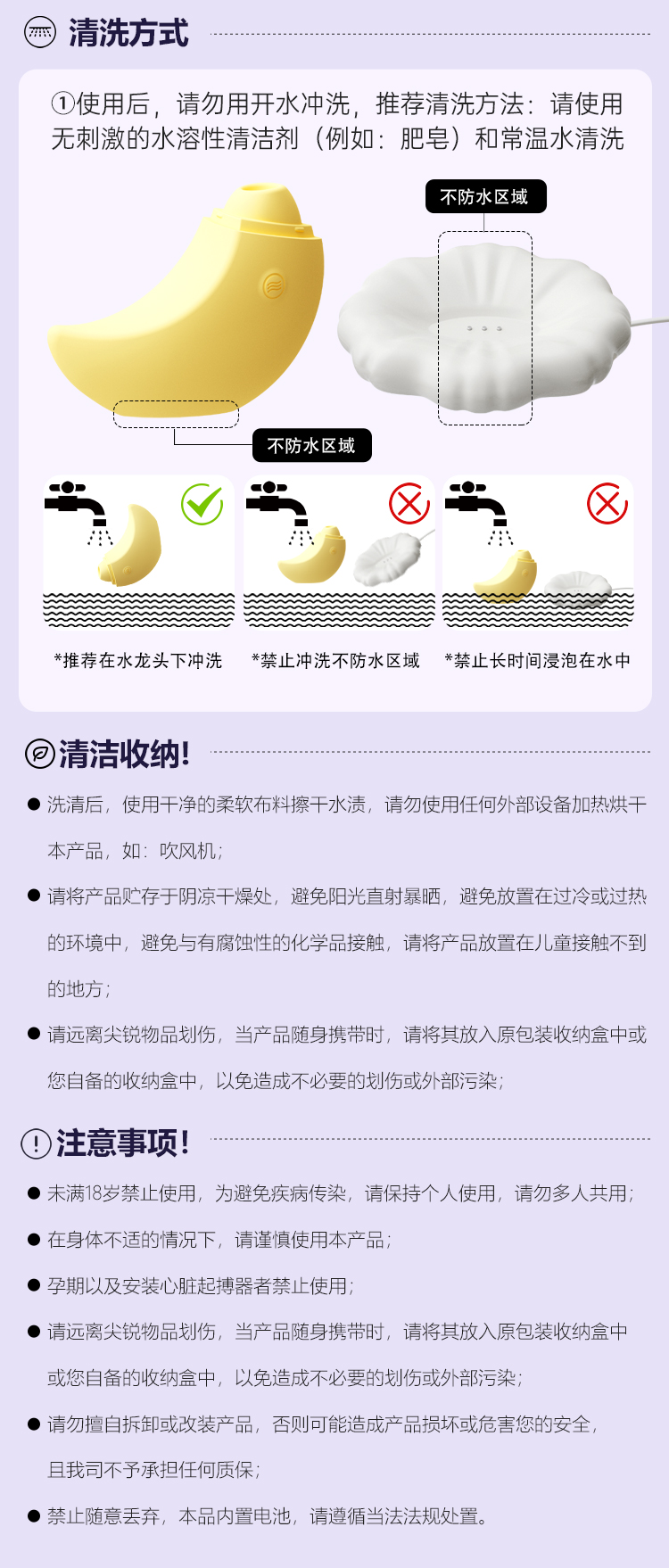 清洗方式

①使用后，请勿用开水冲洗，推荐清洗方法：请使用无刺激的水溶性清洁剂（例如：肥皂）和常温水清洗

不防水区域

不防水区域

*推荐在水龙头下冲洗

*禁止冲洗不防水区域

*禁止长时间浸泡在水中

清洁收纳!

• 洗清后，使用干净的柔软布料擦干水渍，请勿使用任何外部设备加热烘干本产品，如：吹风机；

• 请将产品贮存于阴凉干燥处，避免阳光直射暴晒，避免放置在过冷或过热的环境中，避免与有腐蚀性的化学品接触，请将产品放置在儿童接触不到的地方；

• 请远离尖锐物品划伤，当产品随身携带时，请将其放入原包装收纳盒中或您自备的收纳盒中，以免造成不必要的划伤或外部污染；

注意事项!

• 未满18岁禁止使用，为避免疾病传染，请保持个人使用，请勿多人共用；

• 在身体不适的情况下，请谨慎使用本产品；

• 孕期以及安装心脏起搏器者禁止使用；

• 请远离尖锐物品划伤，当产品随身携带时，请将其放入原包装收纳盒中或您自备的收纳盒中，以免造成不必要的划伤或外部污染；

• 请勿擅自拆卸或改装产品，否则可能造成产品损坏或危害您的安全，且我司不予承担任何质保；

• 禁止随意丢弃，本品内置电池，请遵循当法法规处置。